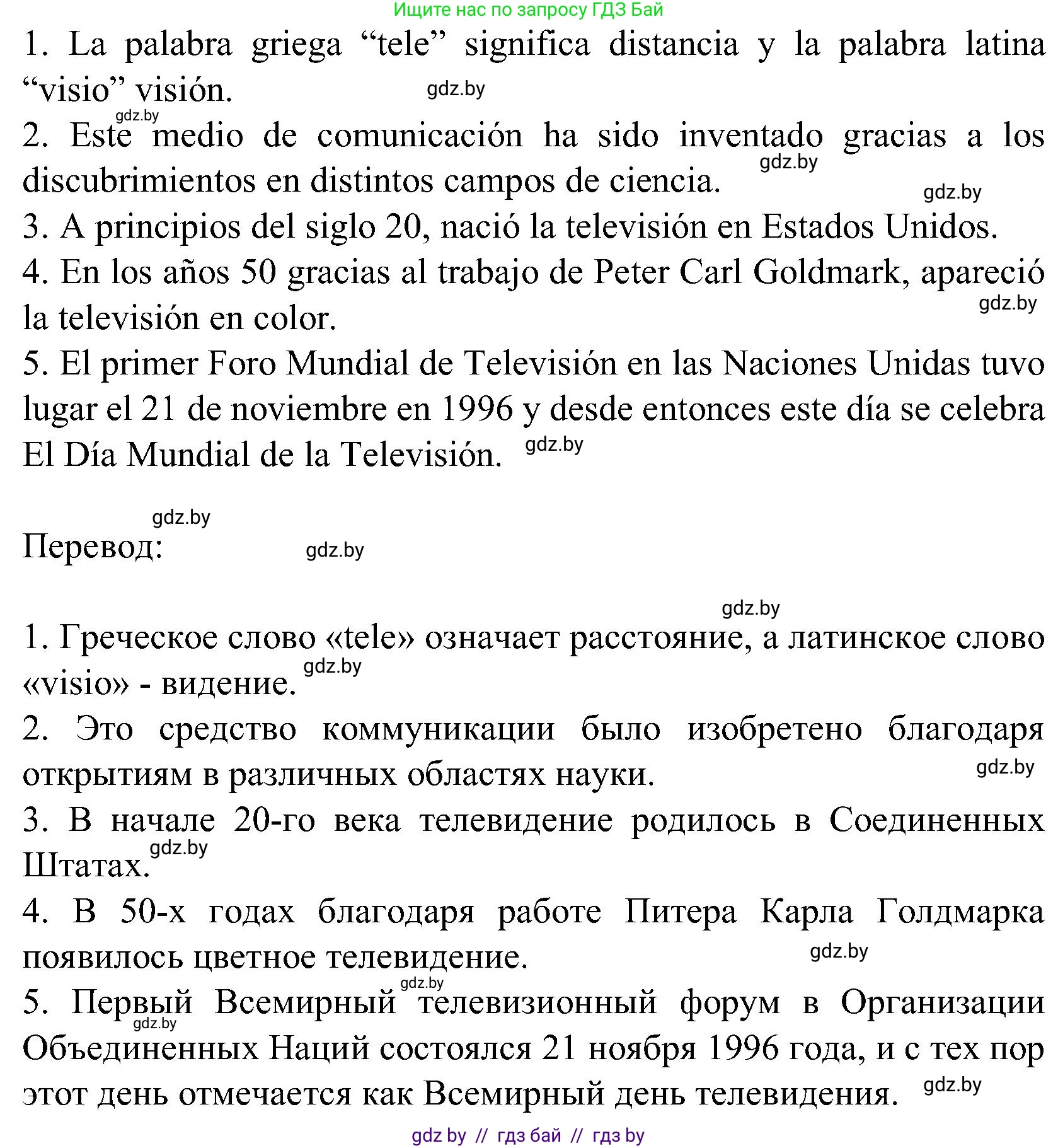 Ищите нас по запросу ГДЗ Бай

1. La palabra griega “tele” significa distancia y la palabra latina “visio” visión.

gdz.by

gdz.by

2. Este medio de comunicación ha sido inventado gracias a los discubrimientos en distintos campos de ciencia.

gdz.by

gdz.by

3. A principios del siglo 20, nació la televisión en Estados Unidos.

4. En los años 50 gracias al trabajo de Peter Carl Goldmark, apareció la televisión en color.

gdz.by

5. El primer Foro Mundial de Televisión en las Naciones Unidas tuvo lugar el 21 de noviembre en 1996 y desde entonces este día se celebra El Día Mundial de la Televisión.

gdz.by

gdz.by

Перевод:

gdz.by

gdz.by

1. Греческое слово «tele» означает расстояние, а латинское слово «visio» - видение.

gdz.by

2. Это средство коммуникации было изобретено благодаря открытиям в различных областях науки.

gdz.by

3. В начале 20-го века телевидение родилось в Соединенных Штатах.

gdz.by

4. В 50-х годах благодаря работе Питера Карла Голдмарка появилось цветное телевидение.

gdz.by

gdz.by

5. Первый Всемирный телевизионный форум в Организации Объединенных Наций состоялся 21 ноября 1996 года, и с тех пор этот день отмечается как Всемирный день телевидения.

gdz.by

gdz.by

gdz by // гдз бай // гдз by